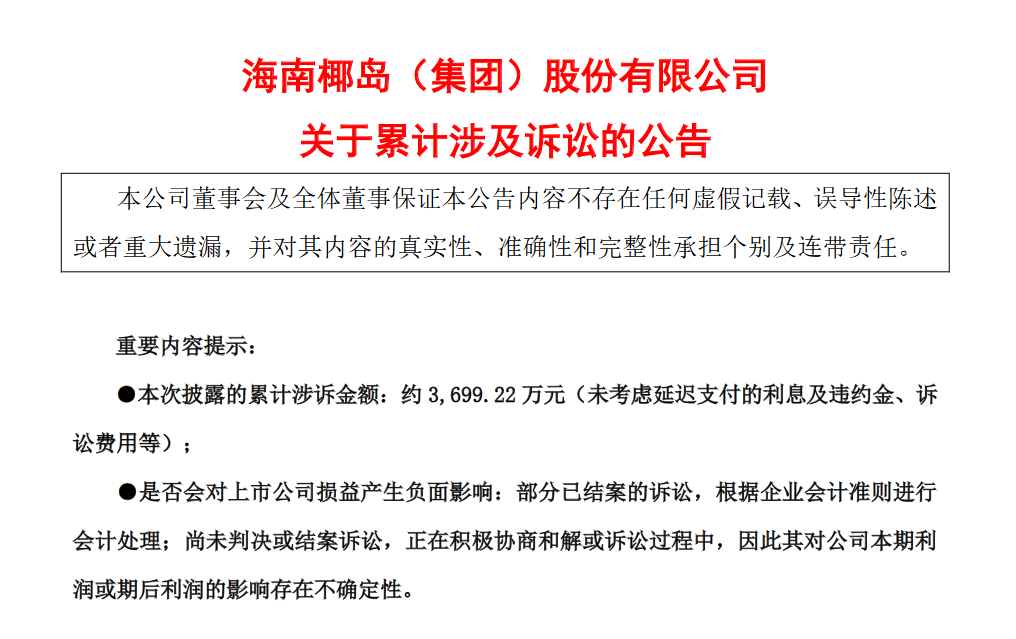 海南椰岛（集团）股份有限公司
关于累计涉及诉讼的公告

本公司董事会及全体董事保证本公告内容不存在任何虚假记载、误导性陈述或者重大遗漏，并对其内容的真实性、准确性和完整性承担个别及连带责任。

重要内容提示：

●本次披露的累计涉诉金额：约 3,699.22 万元（未考虑延迟支付的利息及违约金、诉讼费用等）；

●是否会对上市公司损益产生负面影响：部分已结案的诉讼，根据企业会计准则进行会计处理；尚未判决或结案诉讼，正在积极协商和解或诉讼过程中，因此其对公司本期利润或期后利润的影响存在不确定性。